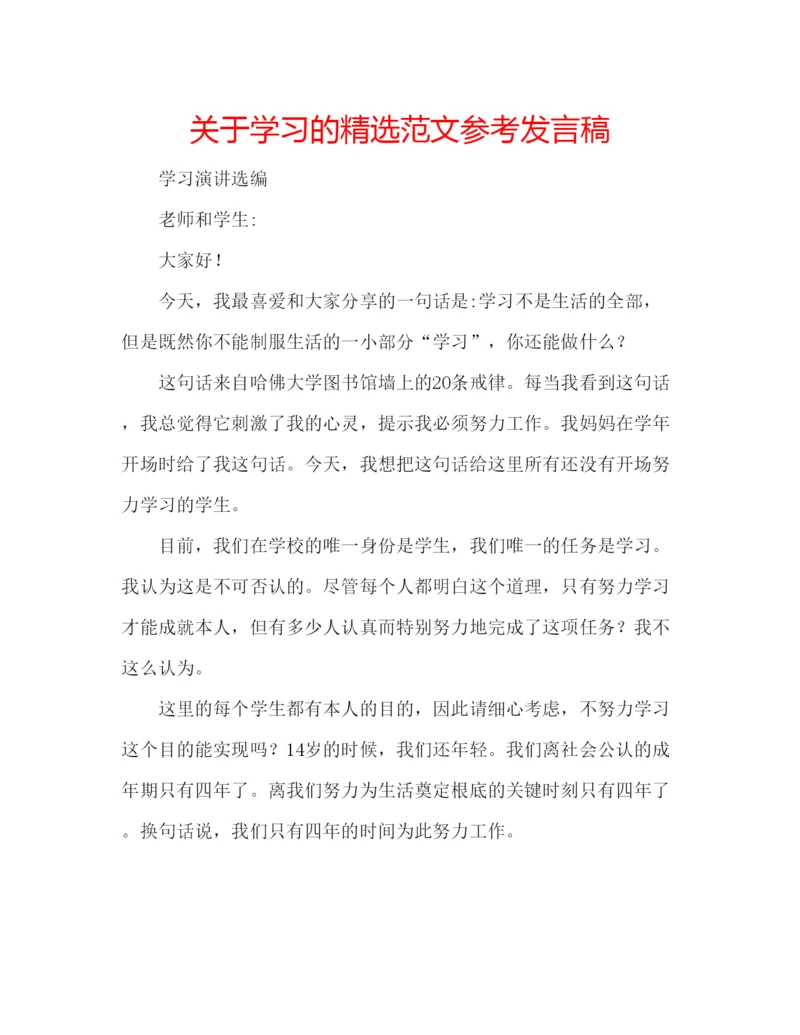 关于学习的精选范文参考发言稿

学习演讲选编

老师和学生:

大家好！

今天，我最喜爱和大家分享的一句话是:学习不是生活的全部，但是既然你不能制服生活的一小部分“学习”，你还能做什么？

这句话来自哈佛大学图书馆墙上的20条戒律。每当我看到这句话，我总觉得它刺激了我的心灵，提示我必须努力工作。我妈妈在学年开场时给了我这句话。今天，我想把这句话给这里所有还没有开场努力学习的学生。

目前，我们在学校的唯一身份是学生，我们唯一的任务是学习。我认为这是不可否认的。尽管每个人都明白这个道理，只有努力学习才能成就本人，但有多少人认真而特别努力地完成了这项任务？我不这么认为。

这里的每个学生都有本人的目的，因此请细心考虑，不努力学习这个目的能实现吗？14岁的时候，我们还年轻。我们离社会公认的成年期只有四年了。离我们努力为生活奠定根底的关键时刻只有四年了。换句话说，我们只有四年的时间为此努力工作。